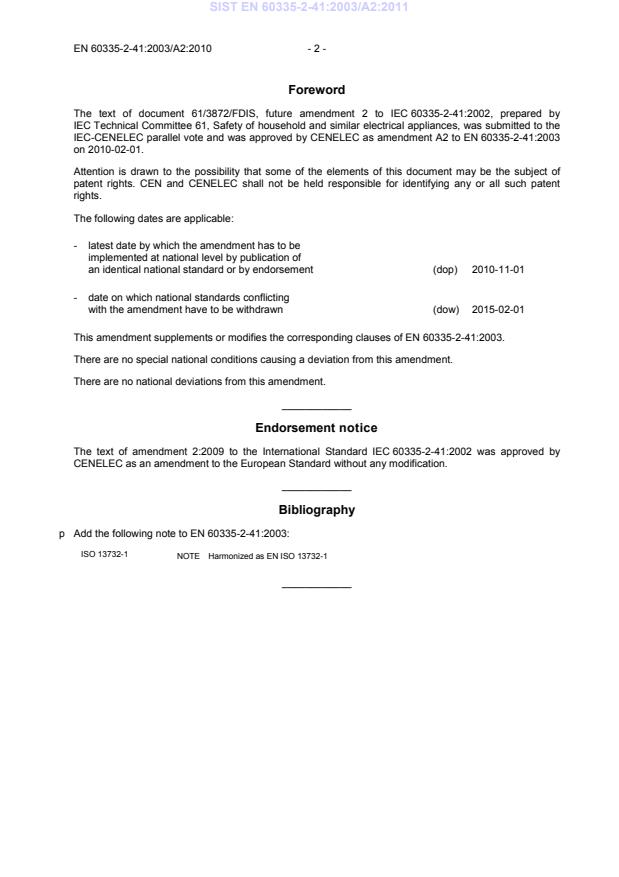 SIST EN 60335-2-41:2003/A2:2011

EN 60335-2-41:2003/A2:2010 - 2 -

Foreword

The text of document 61/3872/FDIS, future amendment 2 to IEC 60335-2-41:2002, prepared by IEC Technical Committee 61, Safety of household and similar electrical appliances, was submitted to the IEC-CENELEC parallel vote and was approved by CENELEC as amendment A2 to EN 60335-2-41:2003 on 2010-02-01.

Attention is drawn to the possibility that some of the elements of this document may be the subject of patent rights. CEN and CENELEC shall not be held responsible for identifying any or all such patent rights.

The following dates are applicable:

- latest date by which the amendment has to be implemented at national level by publication of an identical national standard or by endorsement (dop) 2010-11-01

- date on which national standards conflicting with the amendment have to be withdrawn (dow) 2015-02-01

This amendment supplements or modifies the corresponding clauses of EN 60335-2-41:2003.

There are no special national conditions causing a deviation from this amendment.

There are no national deviations from this amendment.

Endorsement notice

The text of amendment 2:2009 to the International Standard IEC 60335-2-41:2002 was approved by CENELEC as an amendment to the European Standard without any modification.

Bibliography

p Add the following note to EN 60335-2-41:2003:

ISO 13732-1 NOTE Harmonized as EN ISO 13732-1